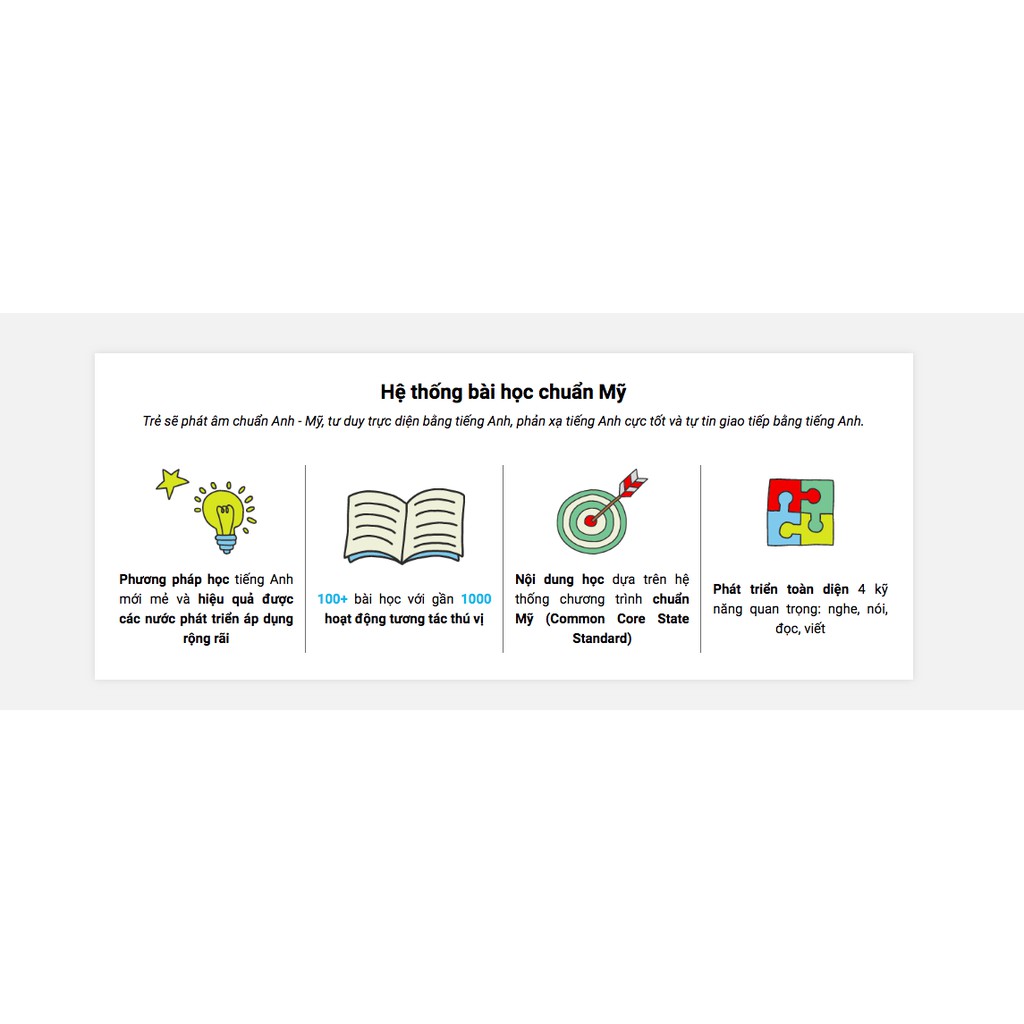 Hệ thống bài học chuẩn Mỹ

Trẻ sẽ phát âm chuẩn Anh - Mỹ, tư duy trực diện bằng tiếng Anh, phản xạ tiếng Anh cực tốt và tự tin giao tiếp bằng tiếng Anh.

Phương pháp học tiếng Anh mới mẻ và hiệu quả được các nước phát triển áp dụng rộng rãi

100+ bài học với gần 1000 hoạt động tương tác thú vị

Nội dung học dựa trên hệ thống chương trình chuẩn Mỹ (Common Core State Standard)

Phát triển toàn diện 4 kỹ năng quan trọng: nghe, nói, đọc, viết